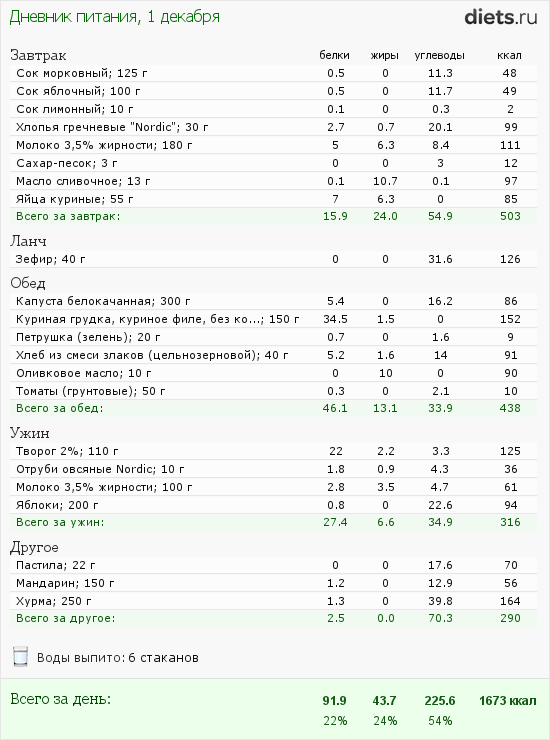 Дневник питания, 1 декабря

diets.ru

| Завтрак | белки | жиры | углеводы | ккал |
|---|---|---|---|---|
| Сок морковный; 125 г | 0.5 | 0 | 11.3 | 48 |
| Сок яблочный; 100 г | 0.5 | 0 | 11.7 | 49 |
| Сок лимонный; 10 г | 0.1 | 0 | 0.3 | 2 |
| Хлопья гречневые "Nordic"; 30 г | 2.7 | 0.7 | 20.1 | 99 |
| Молоко 3,5% жирности; 180 г | 5 | 6.3 | 8.4 | 111 |
| Сахар-песок; 3 г | 0 | 0 | 3 | 12 |
| Масло сливочное; 13 г | 0.1 | 10.7 | 0.1 | 97 |
| Яйца куриные; 55 г | 7 | 6.3 | 0 | 85 |
| Всего за завтрак: | 15.9 | 24.0 | 54.9 | 503 |

| Ланч | | | | |
|---|---|---|---|---|
| Зефир; 40 г | 0 | 0 | 31.6 | 126 |

| Обед | | | | |
|---|---|---|---|---|
| Капуста белокачанная; 300 г | 5.4 | 0 | 16.2 | 86 |
| Куриная грудка, куриное филе, без ко...; 150 г | 34.5 | 1.5 | 0 | 152 |
| Петрушка (зелень); 20 г | 0.7 | 0 | 1.6 | 9 |
| Хлеб из смеси злаков (цельнозерновой); 40 г | 5.2 | 1.6 | 14 | 91 |
| Оливковое масло; 10 г | 0 | 10 | 0 | 90 |
| Томаты (грунтовые); 50 г | 0.3 | 0 | 2.1 | 10 |
| Всего за обед: | 46.1 | 13.1 | 33.9 | 438 |

| Ужин | | | | |
|---|---|---|---|---|
| Творог 2%; 110 г | 22 | 2.2 | 3.3 | 125 |
| Отруби овсяные Nordic; 10 г | 1.8 | 0.9 | 4.3 | 36 |
| Молоко 3,5% жирности; 100 г | 2.8 | 3.5 | 4.7 | 61 |
| Яблоки; 200 г | 0.8 | 0 | 22.6 | 94 |
| Всего за ужин: | 27.4 | 6.6 | 34.9 | 316 |

| Другое | | | | |
|---|---|---|---|---|
| Пастила; 22 г | 0 | 0 | 17.6 | 70 |
| Мандарин; 150 г | 1.2 | 0 | 12.9 | 56 |
| Хурма; 250 г | 1.3 | 0 | 39.8 | 164 |
| Всего за другое: | 2.5 | 0.0 | 70.3 | 290 |

Воды выпито: 6 стаканов

| Всего за день: | 91.9 | 43.7 | 225.6 | 1673 ккал |
|---|---|---|---|---|
| | 22% | 24% | 54% | |